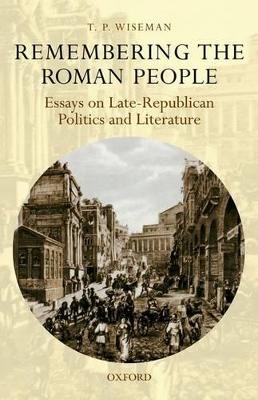 T. P. WISEMAN

REMEMBERING THE ROMAN PEOPLE

Essays on Late-Republican Politics and Literature

OXFORD